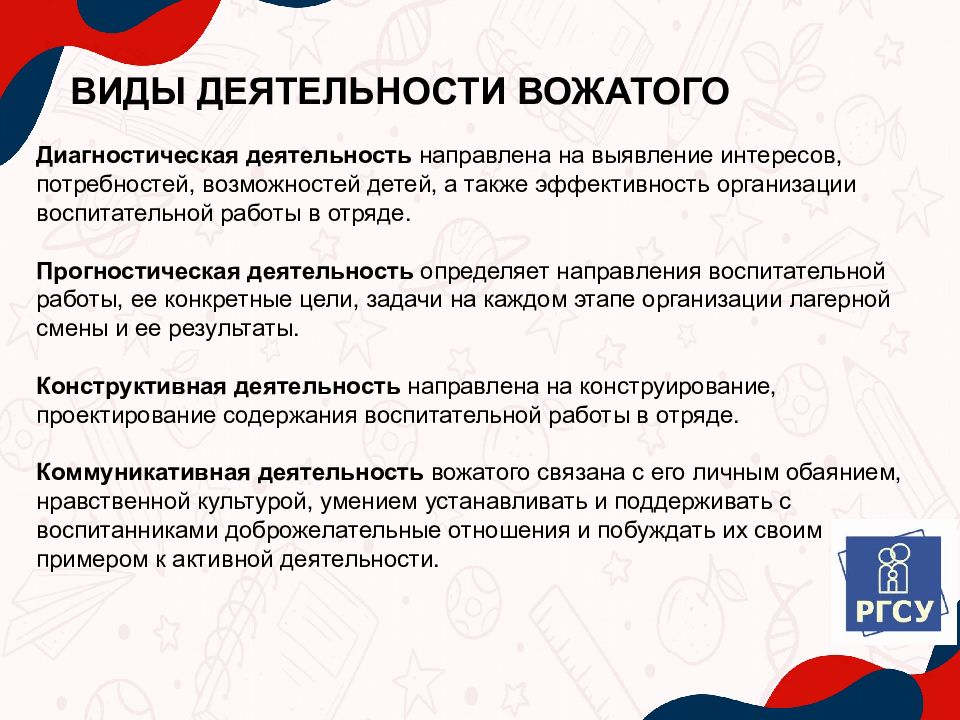 ВИДЫ ДЕЯТЕЛЬНОСТИ ВОЖАТОГО

Диагностическая деятельность направлена на выявление интересов, потребностей, возможностей детей, а также эффективность организации воспитательной работы в отряде.

Прогностическая деятельность определяет направления воспитательной работы, ее конкретные цели, задачи на каждом этапе организации лагерной смены и ее результаты.

Конструктивная деятельность направлена на конструирование, проектирование содержания воспитательной работы в отряде.

Коммуникативная деятельность вожатого связана с его личным обаянием, нравственной культурой, умением устанавливать и поддерживать с воспитанниками доброжелательные отношения и побуждать их своим примером к активной деятельности.

РГСУ